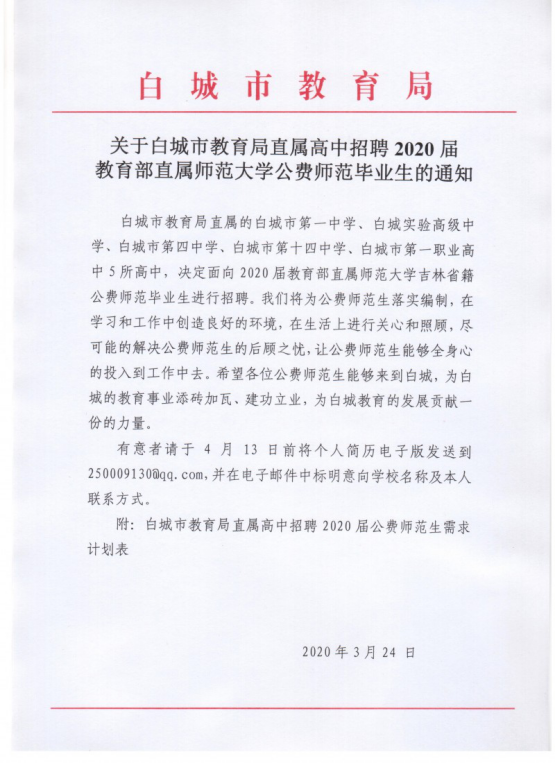 白城市教育局

关于白城市教育局直属高中招聘2020届
教育部直属师范大学公费师范毕业生的通知

白城市教育局直属的白城市第一中学、白城实验高级中学、白城市第四中学、白城市第十四中学、白城市第一职业高中5所高中，决定面向2020届教育部直属师范大学吉林省籍公费师范毕业生进行招聘。我们将为公费师范生落实编制，在学习和工作中创造良好的环境，在生活上进行关心和照顾，尽可能的解决公费师范生的后顾之忧，让公费师范生能够全身心的投入到工作中去。希望各位公费师范生能够来到白城，为白城的教育事业添砖加瓦、建功立业，为白城教育的发展贡献一份的力量。

有意者请于4月13日前将个人简历电子版发送到250009130@qq.com，并在电子邮件中标明意向学校名称及本人联系方式。

附：白城市教育局直属高中招聘2020届公费师范生需求计划表

2020年3月24日